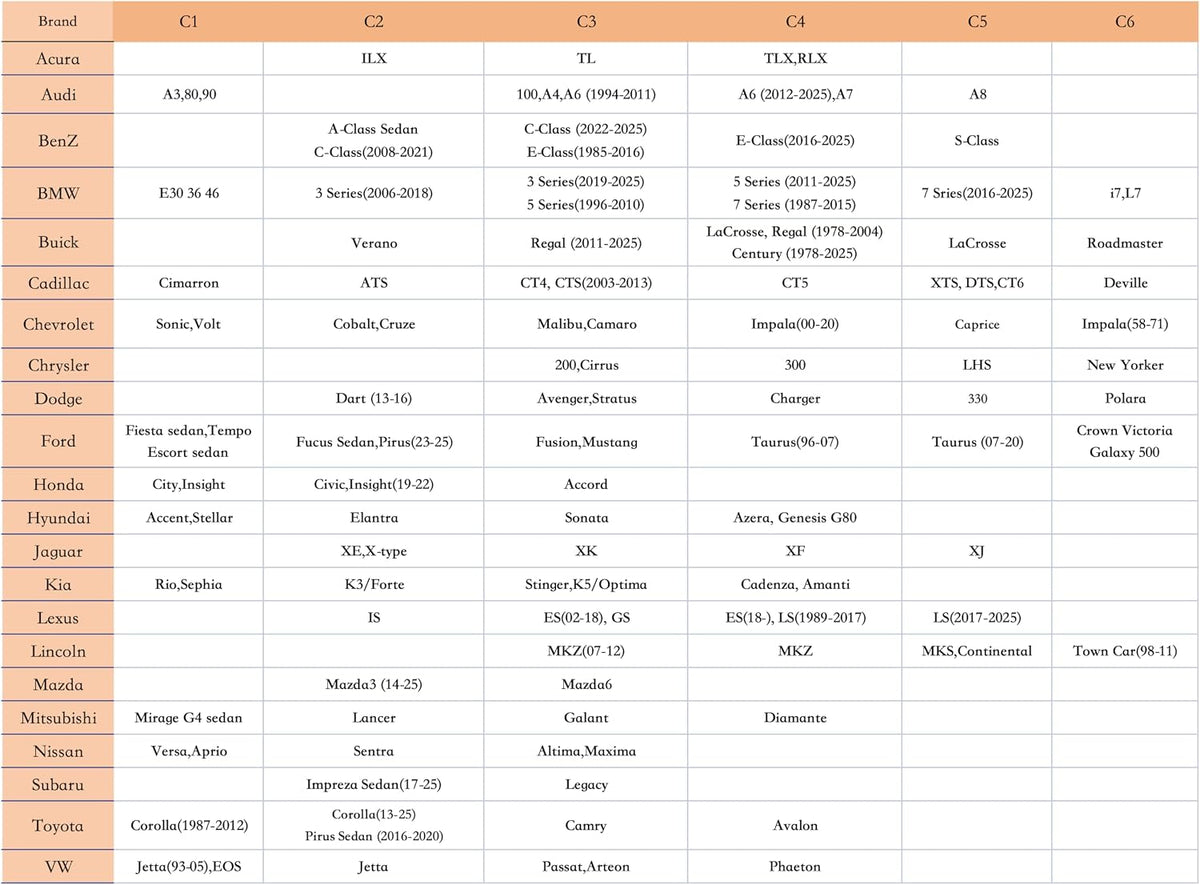 | Brand | C1 | C2 | C3 | C4 | C5 | C6 |
|---|---|---|---|---|---|---|
| Acura | | ILX | TL | TLX,RLX | | |
| Audi | A3,80,90 | | 100,A4,A6 (1994-2011) | A6 (2012-2025),A7 | A8 | |
| BenZ | | A-Class Sedan C-Class(2008-2021) | C-Class (2022-2025) E-Class(1985-2016) | E-Class(2016-2025) | S-Class | |
| BMW | E30 36 46 | 3 Series(2006-2018) | 3 Series(2019-2025) 5 Series(1996-2010) | 5 Series (2011-2025) 7 Series (1987-2015) | 7 Sries(2016-2025) | i7,L7 |
| Buick | | Verano | Regal (2011-2025) | LaCrosse, Regal (1978-2004) Century (1978-2025) | LaCrosse | Roadmaster |
| Cadillac | Cimarron | ATS | CT4, CTS(2003-2013) | CT5 | XTS, DTS,CT6 | Deville |
| Chevrolet | Sonic,Volt | Cobalt,Cruze | Malibu,Camaro | Impala(00-20) | Caprice | Impala(58-71) |
| Chrysler | | | 200,Cirrus | 300 | LHS | New Yorker |
| Dodge | | Dart (13-16) | Avenger,Stratus | Charger | 330 | Polara |
| Ford | Fiesta sedan,Tempo Escort sedan | Fucus Sedan,Pirus(23-25) | Fusion,Mustang | Taurus(96-07) | Taurus (07-20) | Crown Victoria Galaxy 500 |
| Honda | City,Insight | Civic,Insight(19-22) | Accord | | | |
| Hyundai | Accent,Stellar | Elantra | Sonata | Azera, Genesis G80 | | |
| Jaguar | | XE,X-type | XK | XF | XJ | |
| Kia | Rio,Sephia | K3/Forte | Stinger,K5/Optima | Cadenza, Amanti | | |
| Lexus | | IS | ES(02-18), GS | ES(18-), LS(1989-2017) | LS(2017-2025) | |
| Lincoln | | | MKZ(07-12) | MKZ | MKS,Continental | Town Car(98-11) |
| Mazda | | Mazda3 (14-25) | Mazda6 | | | |
| Mitsubishi | Mirage G4 sedan | Lancer | Galant | Diamante | | |
| Nissan | Versa,Aprio | Sentra | Altima,Maxima | | | |
| Subaru | | Impreza Sedan(17-25) | Legacy | | | |
| Toyota | Corolla(1987-2012) | Corolla(13-25) Pirus Sedan (2016-2020) | Camry | Avalon | | |
| VW | Jetta(93-05),EOS | Jetta | Passat,Arteon | Phaeton | | |